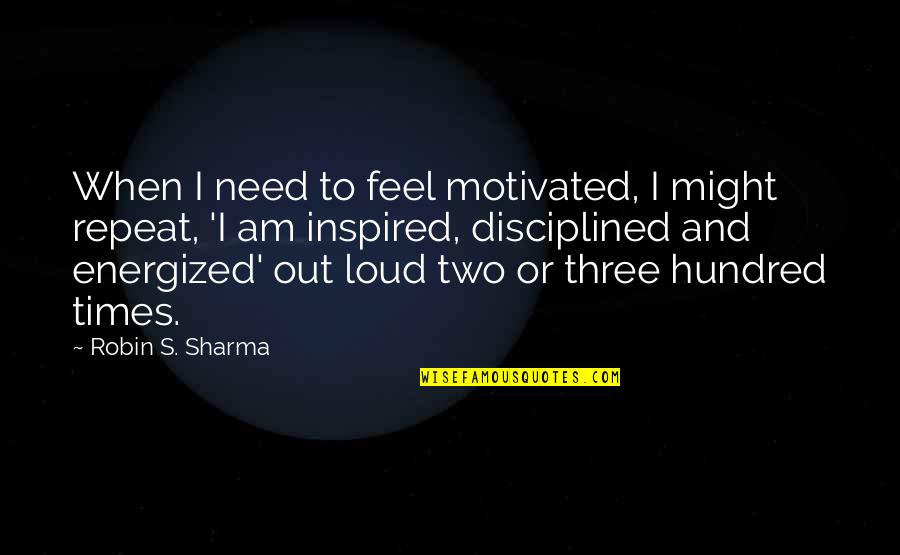 When I need to feel motivated, I might repeat, 'I am inspired, disciplined and energized' out loud two or three hundred times.

~ Robin S. Sharma

WISEFAMOUSQUOTES.COM